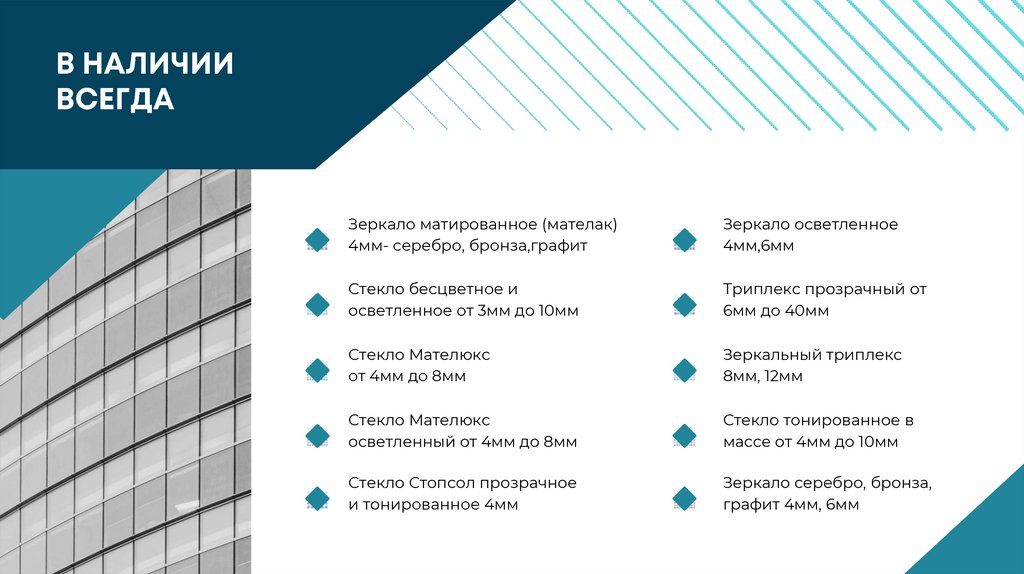 В НАЛИЧИИ ВСЕГДА

Зеркало матированное (мателак) 4мм- серебро, бронза,графит

Стекло бесцветное и осветленное от 3мм до 10мм

Стекло Мателюкс от 4мм до 8мм

Стекло Мателюкс осветленный от 4мм до 8мм

Стекло Стопсол прозрачное и тонированное 4мм

Зеркало осветленное 4мм,6мм

Триплекс прозрачный от 6мм до 40мм

Зеркальный триплекс 8мм, 12мм

Стекло тонированное в массе от 4мм до 10мм

Зеркало серебро, бронза, графит 4мм, 6мм